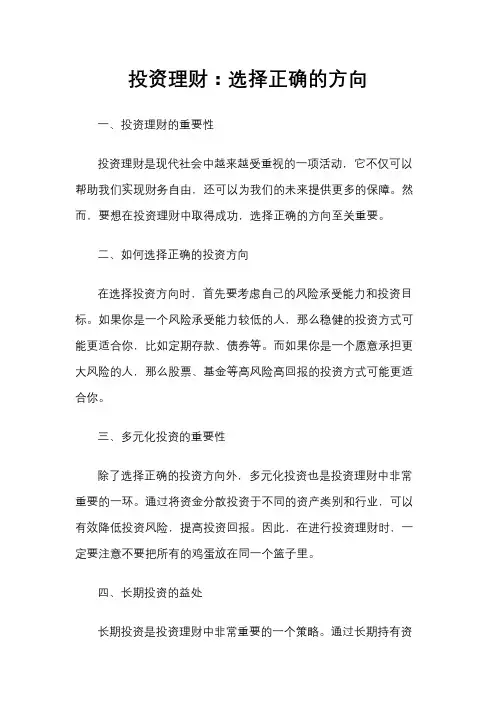 投资理财：选择正确的方向

一、投资理财的重要性

投资理财是现代社会中越来越受重视的一项活动，它不仅可以帮助我们实现财务自由，还可以为我们的未来提供更多的保障。然而，要想在投资理财中取得成功，选择正确的方向至关重要。

二、如何选择正确的投资方向

在选择投资方向时，首先要考虑自己的风险承受能力和投资目标。如果你是一个风险承受能力较低的人，那么稳健的投资方式可能更适合你，比如定期存款、债券等。而如果你是一个愿意承担更大风险的人，那么股票、基金等高风险高回报的投资方式可能更适合你。

三、多元化投资的重要性

除了选择正确的投资方向外，多元化投资也是投资理财中非常重要的一环。通过将资金分散投资于不同的资产类别和行业，可以有效降低投资风险，提高投资回报。因此，在进行投资理财时，一定要注意不要把所有的鸡蛋放在同一个篮子里。

四、长期投资的益处

长期投资是投资理财中非常重要的一个策略。通过长期持有资